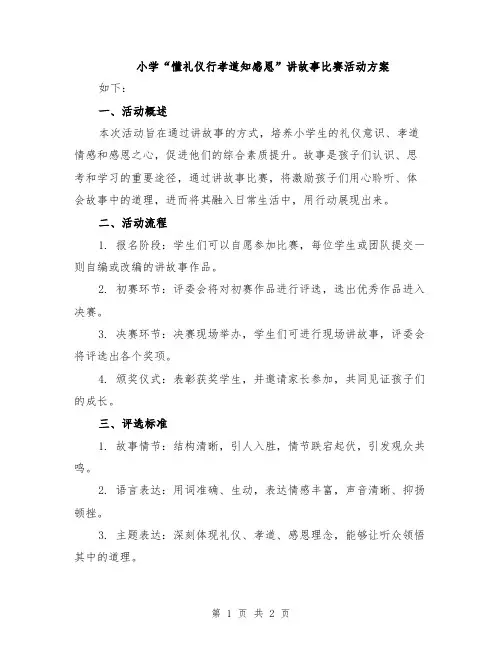 小学“懂礼仪行孝道知感恩”讲故事比赛活动方案

如下：

一、活动概述

本次活动旨在通过讲故事的方式，培养小学生的礼仪意识、孝道情感和感恩之心，促进他们的综合素质提升。故事是孩子们认识、思考和学习的重要途径，通过讲故事比赛，将激励孩子们用心聆听、体会故事中的道理，进而将其融入日常生活中，用行动展现出来。

二、活动流程

1. 报名阶段：学生们可以自愿参加比赛，每位学生或团队提交一则自编或改编的讲故事作品。

2. 初赛环节：评委会将对初赛作品进行评选，选出优秀作品进入决赛。

3. 决赛环节：决赛现场举办，学生们可进行现场讲故事，评委会将评选出各个奖项。

4. 颁奖仪式：表彰获奖学生，并邀请家长参加，共同见证孩子们的成长。

三、评选标准

1. 故事情节：结构清晰，引人入胜，情节跌宕起伏，引发观众共鸣。

2. 语言表达：用词准确、生动，表达情感丰富，声音清晰、抑扬顿挫。

3. 主题表达：深刻体现礼仪、孝道、感恩理念，能够让听众领悟其中的道理。

第 1 页 共 2 页